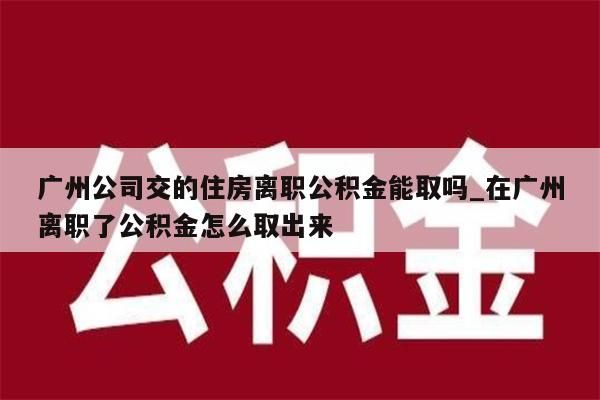 公积金

广州公司交的住房离职公积金能取吗_在广州离职了公积金怎么取出来